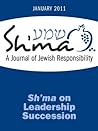 JANUARY 2011

שמע

Sh'ma

A Journal of Jewish Responsibility

Sh'ma on Leadership Succession